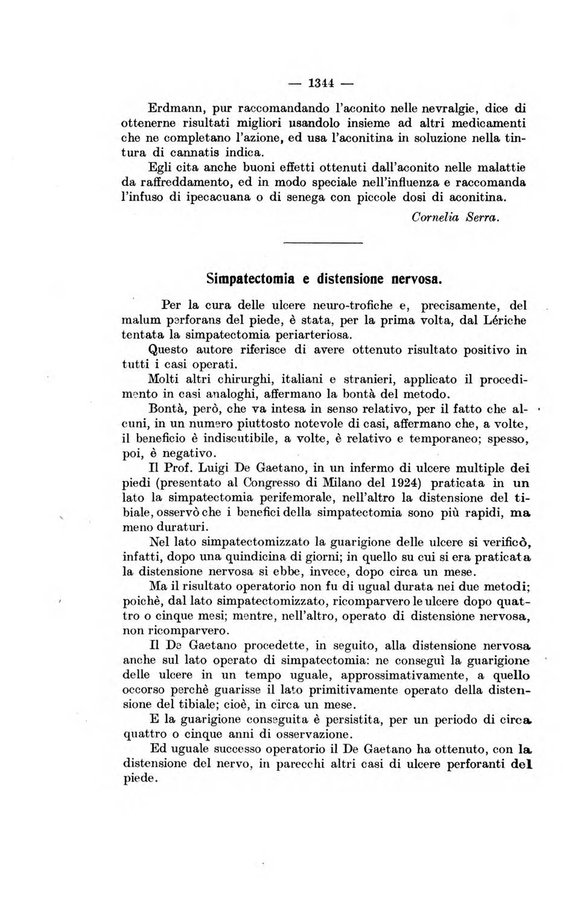 — 1344 —

Erdmann, pur raccomandando l'aconito nelle nevralgie, dice di ottenerne risultati migliori usandolo insieme ad altri medicamenti che ne completano l'azione, ed usa l'aconitina in soluzione nella tintura di cannatis indica.

Egli cita anche buoni effetti ottenuti dall'aconito nelle malattie da raffreddamento, ed in modo speciale nell'influenza e raccomanda l'infuso di ipecacuana o di senega con piccole dosi di aconitina.

Cornelia Serra.

Simpatectomia e distensione nervosa.

Per la cura delle ulcere neuro-trofiche e, precisamente, del malum perforans del piede, è stata, per la prima volta, dal Lériche tentata la simpatectomia periarteriosa.

Questo autore riferisce di avere ottenuto risultato positivo in tutti i casi operati.

Molti altri chirurghi, italiani e stranieri, applicato il procedimento in casi analoghi, affermano la bontà del metodo.

Bontà, però, che va intesa in senso relativo, per il fatto che alcuni, in un numero piuttosto notevole di casi, affermano che, a volte, il beneficio è indiscutibile, a volte, è relativo e temporaneo; spesso, poi, è negativo.

Il Prof. Luigi De Gaetano, in un infermo di ulcere multiple dei piedi (presentato al Congresso di Milano del 1924) praticata in un lato la simpatectomia perifemorale, nell'altro la distensione del tibiale, osservò che i benefici della simpatectomia sono più rapidi, ma meno duraturi.

Nel lato simpatectomizzato la guarigione delle ulcere si verificò, infatti, dopo una quindicina di giorni; in quello su cui si era praticata la distensione nervosa si ebbe, invece, dopo circa un mese.

Ma il risultato operatorio non fu di ugual durata nei due metodi; poichè, dal lato simpatectomizzato, ricomparvero le ulcere dopo quattro o cinque mesi; mentre, nell'altro, operato di distensione nervosa, non ricomparvero.

Il De Gaetano procedette, in seguito, alla distensione nervosa anche sul lato operato di simpatectomia: ne conseguì la guarigione delle ulcere in un tempo uguale, approssimativamente, a quello occorso perchè guarisse il lato primitivamente operato della distensione del tibiale; cioè, in circa un mese.

E la guarigione conseguita è persistita, per un periodo di circa quattro o cinque anni di osservazione.

Ed uguale successo operatorio il De Gaetano ha ottenuto, con la distensione del nervo, in parecchi altri casi di ulcere perforanti del piede.